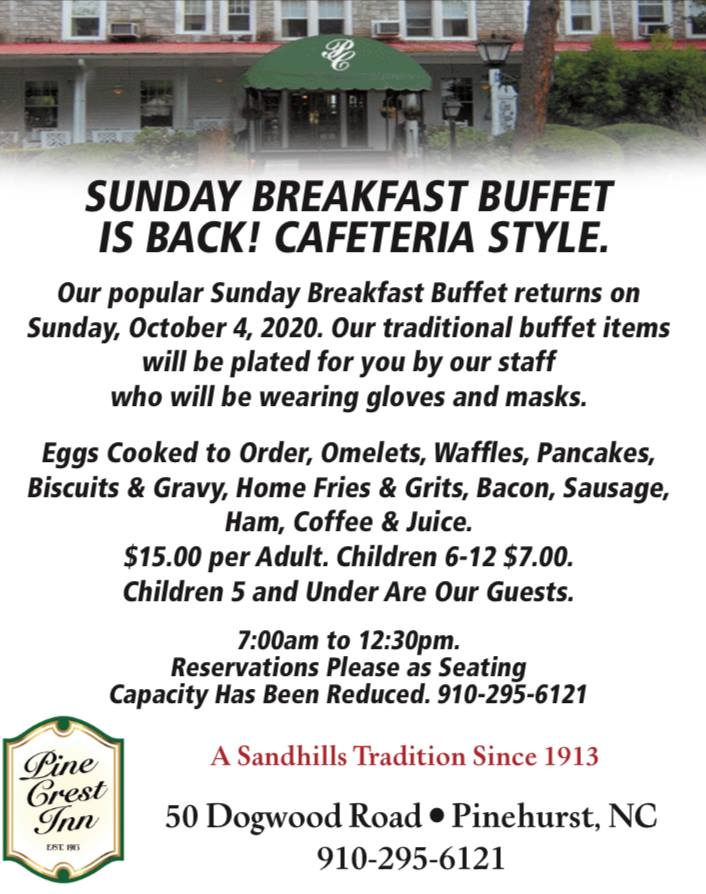 SUNDAY BREAKFAST BUFFET IS BACK! CAFETERIA STYLE.

Our popular Sunday Breakfast Buffet returns on Sunday, October 4, 2020. Our traditional buffet items will be plated for you by our staff who will be wearing gloves and masks.

Eggs Cooked to Order, Omelets, Waffles, Pancakes, Biscuits & Gravy, Home Fries & Grits, Bacon, Sausage, Ham, Coffee & Juice.
$15.00 per Adult. Children 6-12 $7.00.
Children 5 and Under Are Our Guests.

7:00am to 12:30pm.
Reservations Please as Seating Capacity Has Been Reduced. 910-295-6121

Pine Crest Inn
EST. 1913

A Sandhills Tradition Since 1913

50 Dogwood Road • Pinehurst, NC
910-295-6121